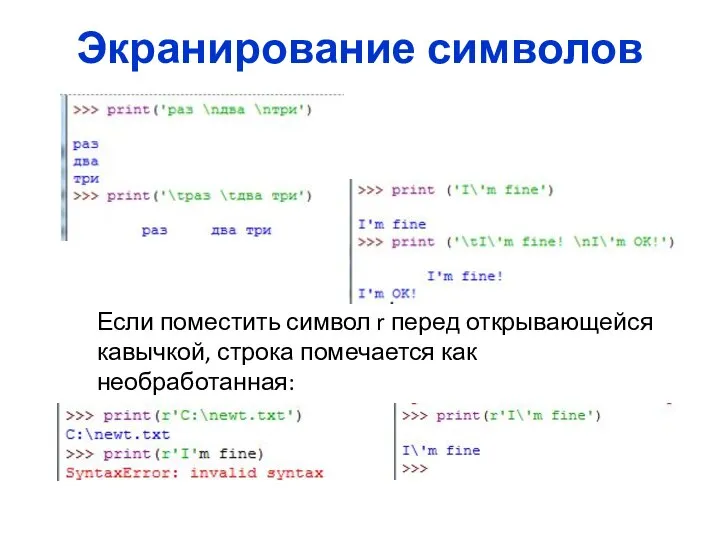 Экранирование символов

>>> print('раз \nдва \nтри')

раз
два
три
>>> print('\tраз \tдва три')

раз 	два три

>>> print ('I\'m fine')

I'm fine
>>> print ('\tI\'m fine! \nI\'m OK!')

I'm fine!
I'm OK!

Если поместить символ r перед открывающейся кавычкой, строка помечается как необработанная:

>>> print(r'C:\newt.txt')
C:\newt.txt
>>> print(r'I'm fine)
SyntaxError: invalid syntax

>>> print(r'I\'m fine')

I\'m fine
>>>